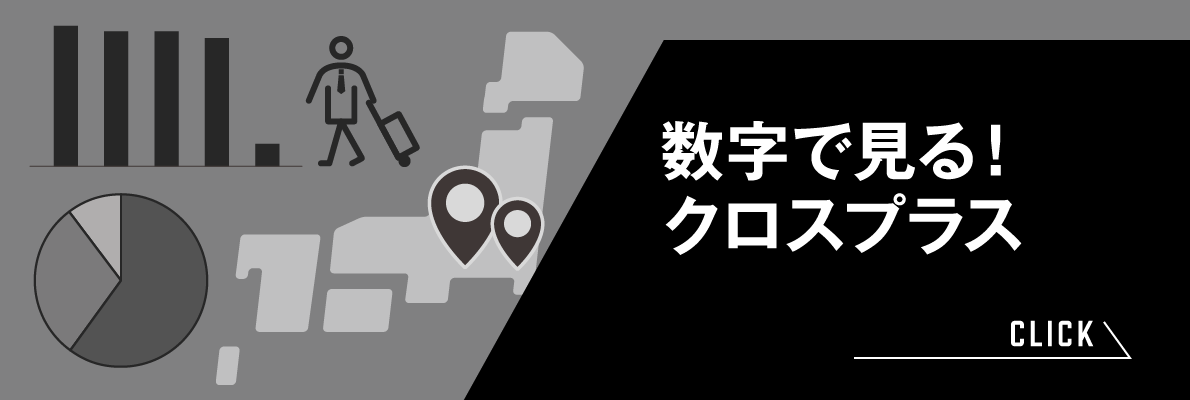 数字で見る!
クロスプラス

CLICK